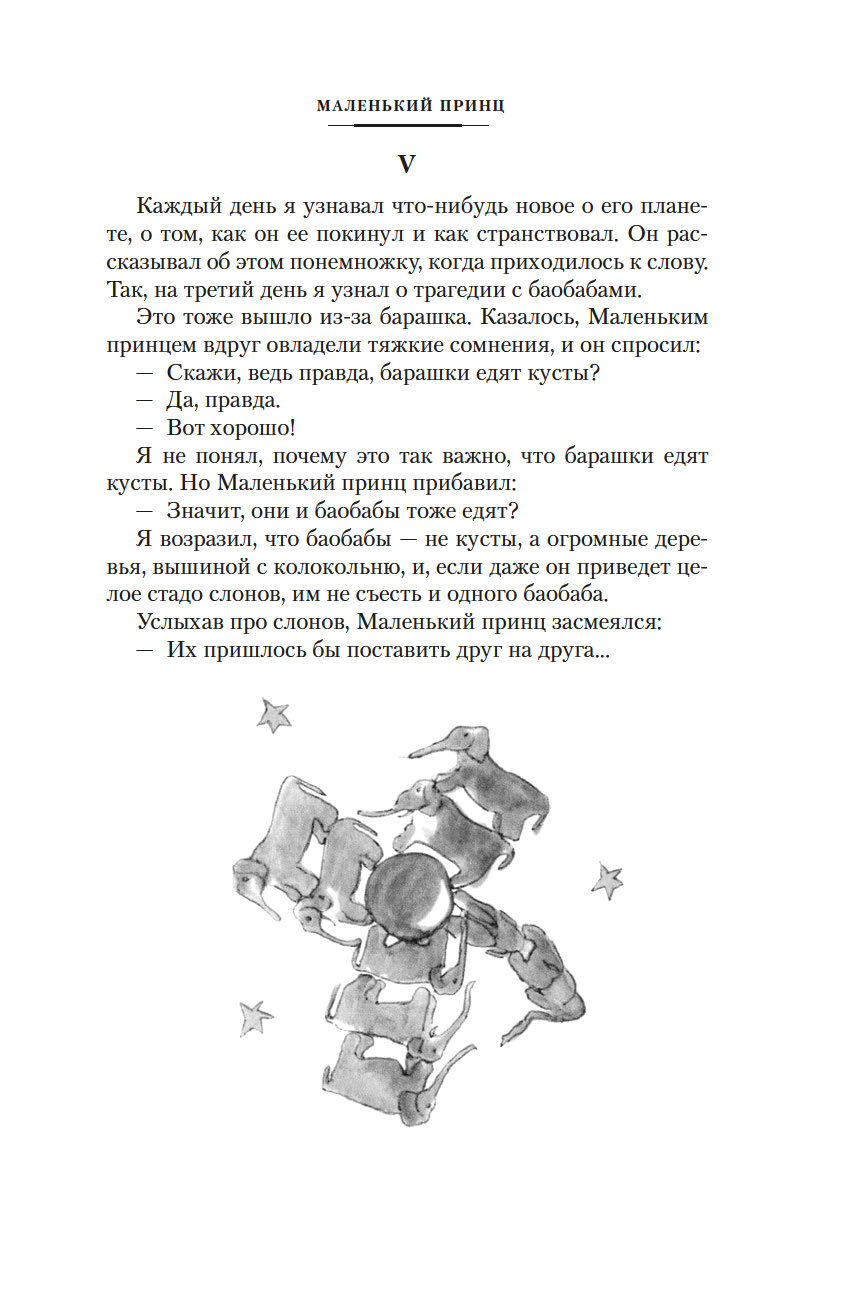 МАЛЕНЬКИЙ ПРИНЦ

V

Каждый день я узнавал что-нибудь новое о его планете, о том, как он ее покинул и как странствовал. Он рассказывал об этом понемножку, когда приходилось к слову. Так, на третий день я узнал о трагедии с баобабами.

Это тоже вышло из-за барашка. Казалось, Маленьким принцем вдруг овладели тяжкие сомнения, и он спросил:

— Скажи, ведь правда, барашки едят кусты?

— Да, правда.

— Вот хорошо!

Я не понял, почему это так важно, что барашки едят кусты. Но Маленький принц прибавил:

— Значит, они и баобабы тоже едят?

Я возразил, что баобабы — не кусты, а огромные деревья, вышиной с колокольню, и, если даже он приведет целое стадо слонов, им не съесть и одного баобаба.

Услыхав про слонов, Маленький принц засмеялся:

— Их пришлось бы поставить друг на друга...